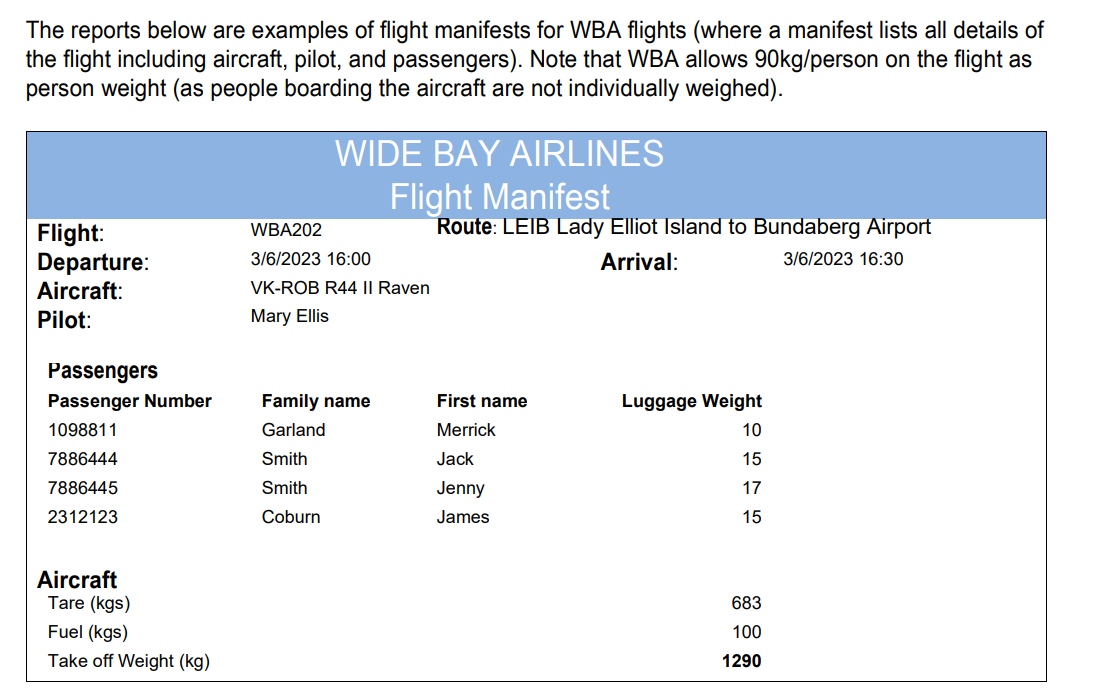 The reports below are examples of flight manifests for WBA flights (where a manifest lists all details of the flight including aircraft, pilot, and passengers). Note that WBA allows 90kg/person on the flight as person weight (as people boarding the aircraft are not individually weighed).

WIDE BAY AIRLINES
Flight Manifest

Flight: WBA202
Route: LEIB Lady Elliot Island to Bundaberg Airport
Departure: 3/6/2023 16:00
Arrival: 3/6/2023 16:30
Aircraft: VK-ROB R44 II Raven
Pilot: Mary Ellis

Passengers

| Passenger Number | Family name | First name | Luggage Weight |
|---|---|---|---|
| 1098811 | Garland | Merrick | 10 |
| 7886444 | Smith | Jack | 15 |
| 7886445 | Smith | Jenny | 17 |
| 2312123 | Coburn | James | 15 |

Aircraft
Tare (kgs) 683
Fuel (kgs) 100
Take off Weight (kg) 1290